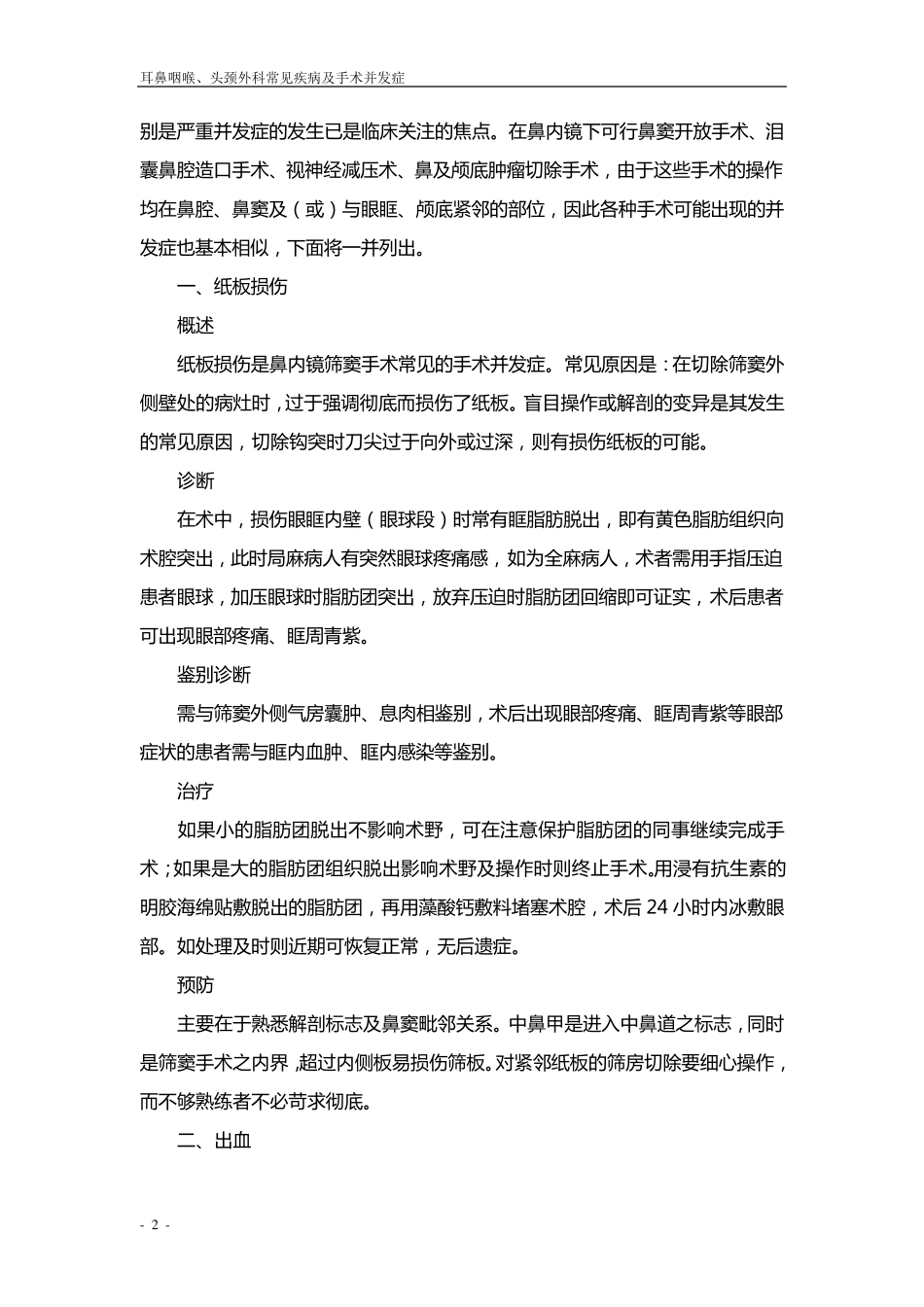 耳鼻咽喉、头颈外科常见疾病及手术并发症

别是严重并发症的发生已是临床关注的焦点。在鼻内镜下可行鼻窦开放手术、泪囊鼻腔造口手术、视神经减压术、鼻及颅底肿瘤切除手术，由于这些手术的操作均在鼻腔、鼻窦及（或）与眼眶、颅底紧邻的部位，因此各种手术可能出现的并发症也基本相似，下面将一并列出。

一、纸板损伤

概述

纸板损伤是鼻内镜筛窦手术常见的手术并发症。常见原因是：在切除筛窦外侧壁处的病灶时，过于强调彻底而损伤了纸板。盲目操作或解剖的变异是其发生的常见原因，切除钩突时刀尖过于向外或过深，则有损伤纸板的可能。

诊断

在术中，损伤眼眶内壁（眼球段）时常有眶脂肪脱出，即有黄色脂肪组织向术腔突出，此时局麻病人有突然眼球疼痛感，如为全麻病人，术者需用手指压迫患者眼球，加压眼球时脂肪团突出，放弃压迫时脂肪团回缩即可证实，术后患者可出现眼部疼痛、眶周青紫。

鉴别诊断

需与筛窦外侧气房囊肿、息肉相鉴别，术后出现眼部疼痛、眶周青紫等眼部症状的患者需与眶内血肿、眶内感染等鉴别。

治疗

如果小的脂肪团脱出不影响术野，可在注意保护脂肪团的同事继续完成手术；如果是大的脂肪团组织脱出影响术野及操作时则终止手术。用浸有抗生素的明胶海绵贴敷脱出的脂肪团，再用藻酸钙敷料堵塞术腔，术后 24 小时内冰敷眼部。如处理及时则近期可恢复正常，无后遗症。

预防

主要在于熟悉解剖标志及鼻窦毗邻关系。中鼻甲是进入中鼻道之标志，同时是筛窦手术之内界，超过内侧板易损伤筛板。对紧邻纸板的筛房切除要细心操作，而不够熟练者不必苛求彻底。

二、出血

- 2 -